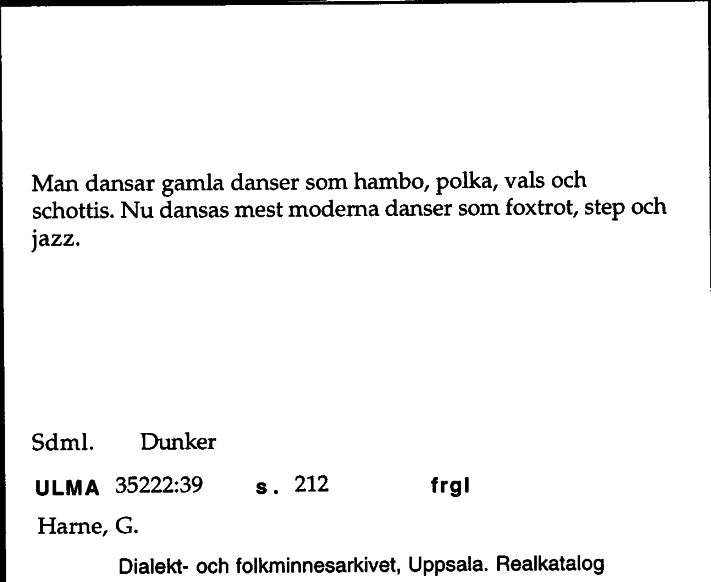 Man dansar gamla danser som hambo, polka, vals och schottis. Nu dansas mest moderna danser som foxtrot, step och jazz.

Sdml. Dunker

ULMA 35222:39 s. 212 frgl

Harne, G.

Dialekt- och folkminnesarkivet, Uppsala. Realkatalog